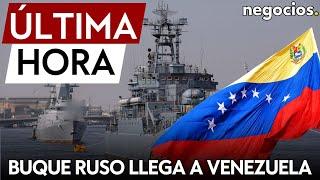 ÚLTIMA
HORA

negocios.

BUQUE RUSO LLEGA A VENEZUELA